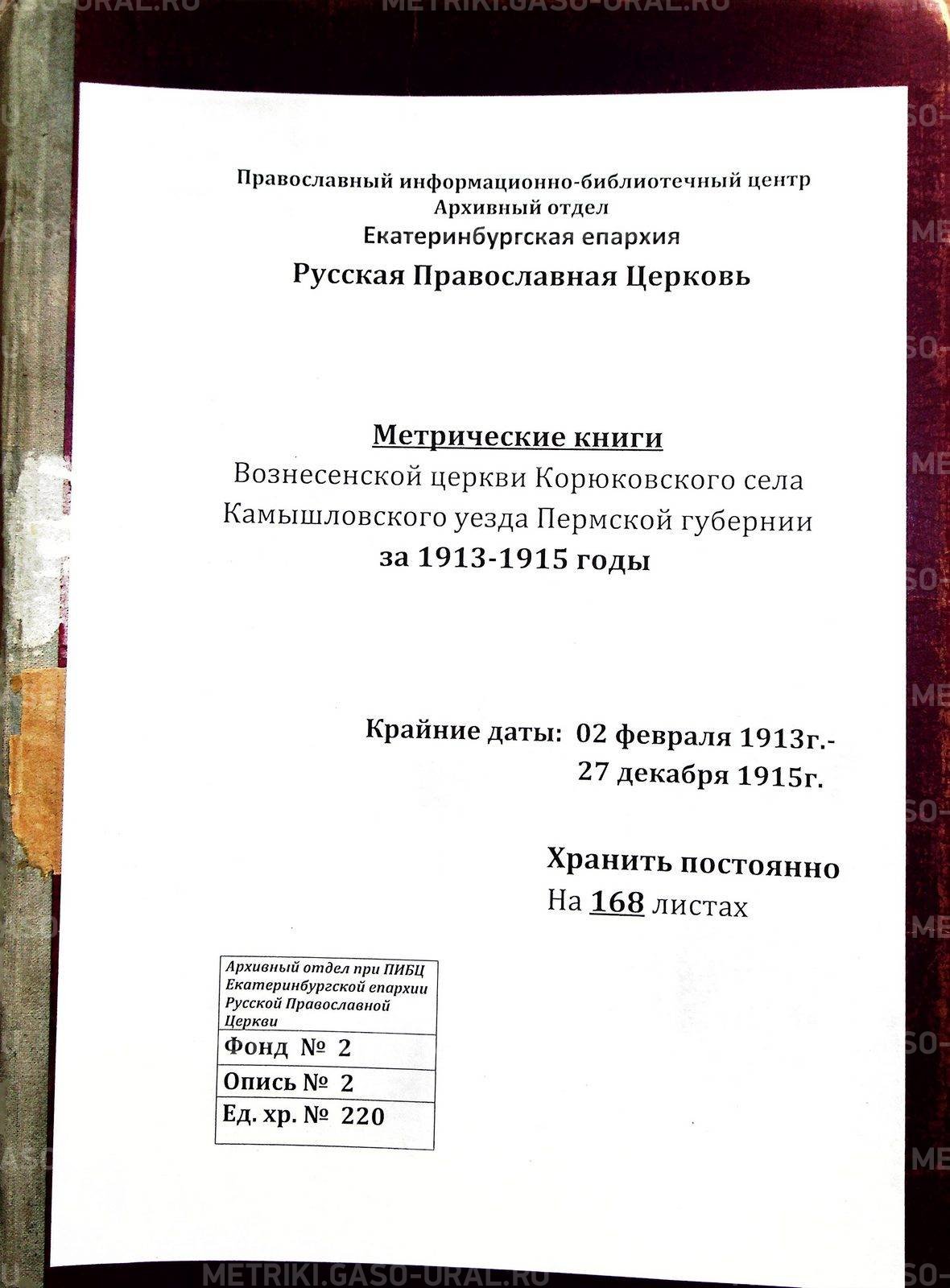 METRIKI.GASO-URAL.RU

Православный информационно-библиотечный центр
Архивный отдел
Екатеринбургская епархия
Русская Православная Церковь

Метрические книги
Вознесенской церкви Корюковского села Камышловского уезда Пермской губернии
за 1913-1915 годы

Крайние даты: 02 февраля 1913г.-
27 декабря 1915г.

Хранить постоянно
На 168 листах

| Архивный отдел при ПИБЦ Екатеринбургской епархии Русской Православной Церкви |
|---|
| Фонд № 2 |
| Опись № 2 |
| Ед. хр. № 220 |

METRIKI.GASO-URAL.RU